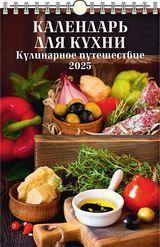 КАЛЕНДАРЬ ДЛЯ КУХНИ
Кулинарное путешествие
2025